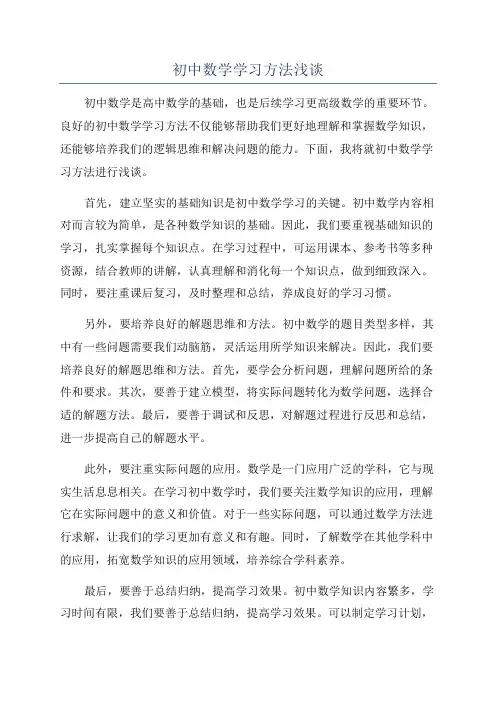 初中数学学习方法浅谈

初中数学是高中数学的基础，也是后续学习更高级数学的重要环节。良好的初中数学学习方法不仅能够帮助我们更好地理解和掌握数学知识，还能够培养我们的逻辑思维和解决问题的能力。下面，我将就初中数学学习方法进行浅谈。

首先，建立坚实的基础知识是初中数学学习的关键。初中数学内容相对而言较为简单，是各种数学知识的基础。因此，我们要重视基础知识的学习，扎实掌握每个知识点。在学习过程中，可运用课本、参考书等多种资源，结合教师的讲解，认真理解和消化每一个知识点，做到细致深入。同时，要注重课后复习，及时整理和总结，养成良好的学习习惯。

另外，要培养良好的解题思维和方法。初中数学的题目类型多样，其中有一些问题需要我们动脑筋，灵活运用所学知识来解决。因此，我们要培养良好的解题思维和方法。首先，要学会分析问题，理解问题所给的条件和要求。其次，要善于建立模型，将实际问题转化为数学问题，选择合适的解题方法。最后，要善于调试和反思，对解题过程进行反思和总结，进一步提高自己的解题水平。

此外，要注重实际问题的应用。数学是一门应用广泛的学科，它与现实生活息息相关。在学习初中数学时，我们要关注数学知识的应用，理解它在实际问题中的意义和价值。对于一些实际问题，可以通过数学方法进行求解，让我们的学习更加有意义和有趣。同时，了解数学在其他学科中的应用，拓宽数学知识的应用领域，培养综合学科素养。

最后，要善于总结归纳，提高学习效果。初中数学知识内容繁多，学习时间有限，我们要善于总结归纳，提高学习效果。可以制定学习计划，